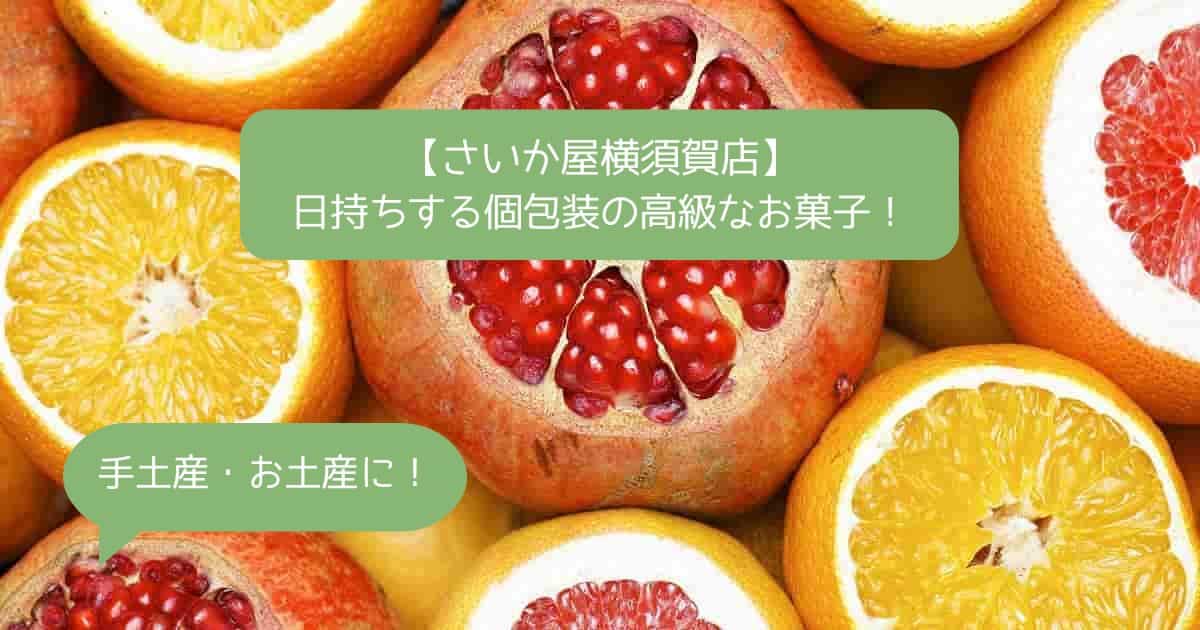 【さいか屋横須賀店】
日持ちする個包装の高級なお菓子！

手土産・お土産に！